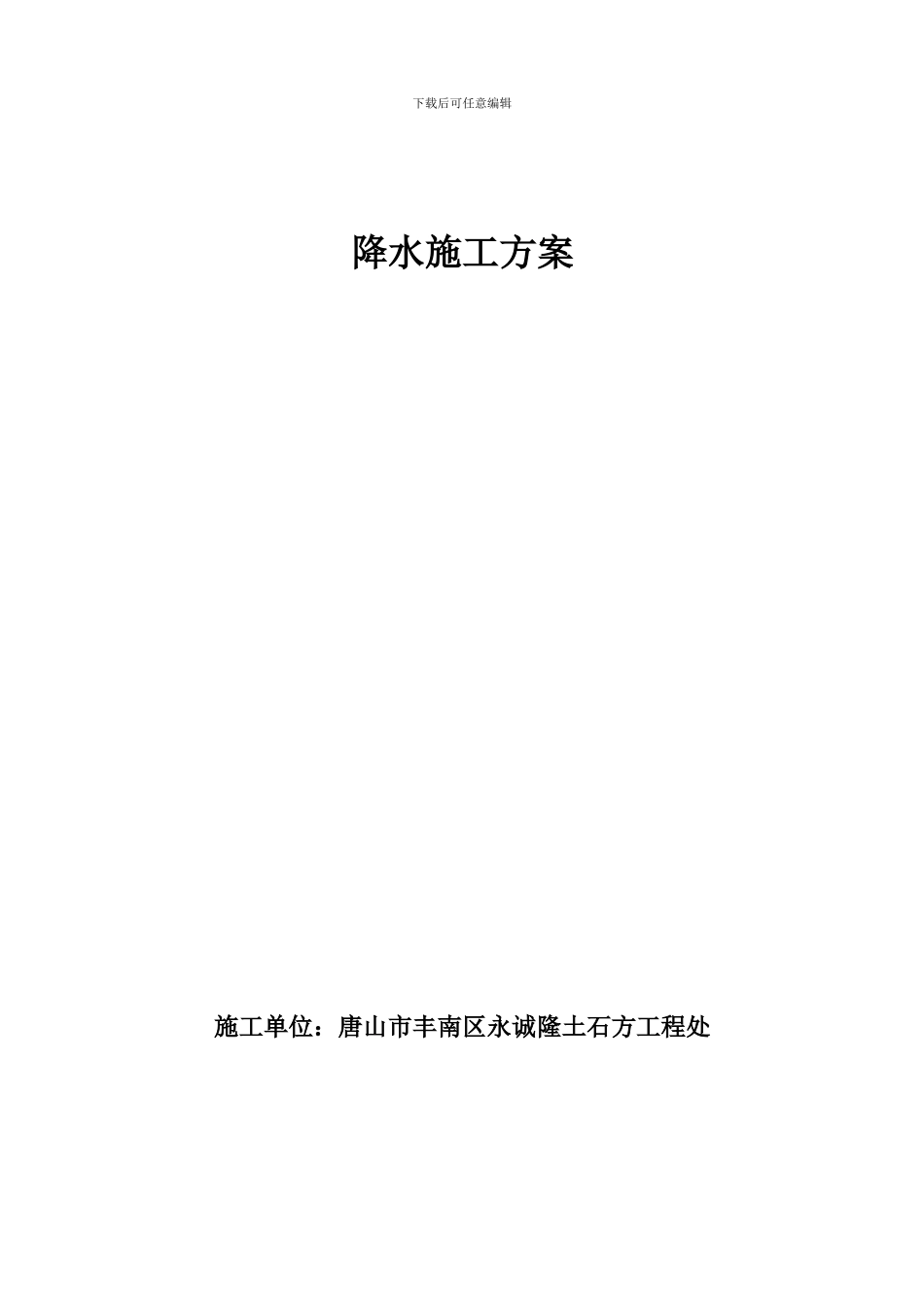 下载后可任意编辑

降水施工方案

施工单位：唐山市丰南区永诚隆土石方工程处